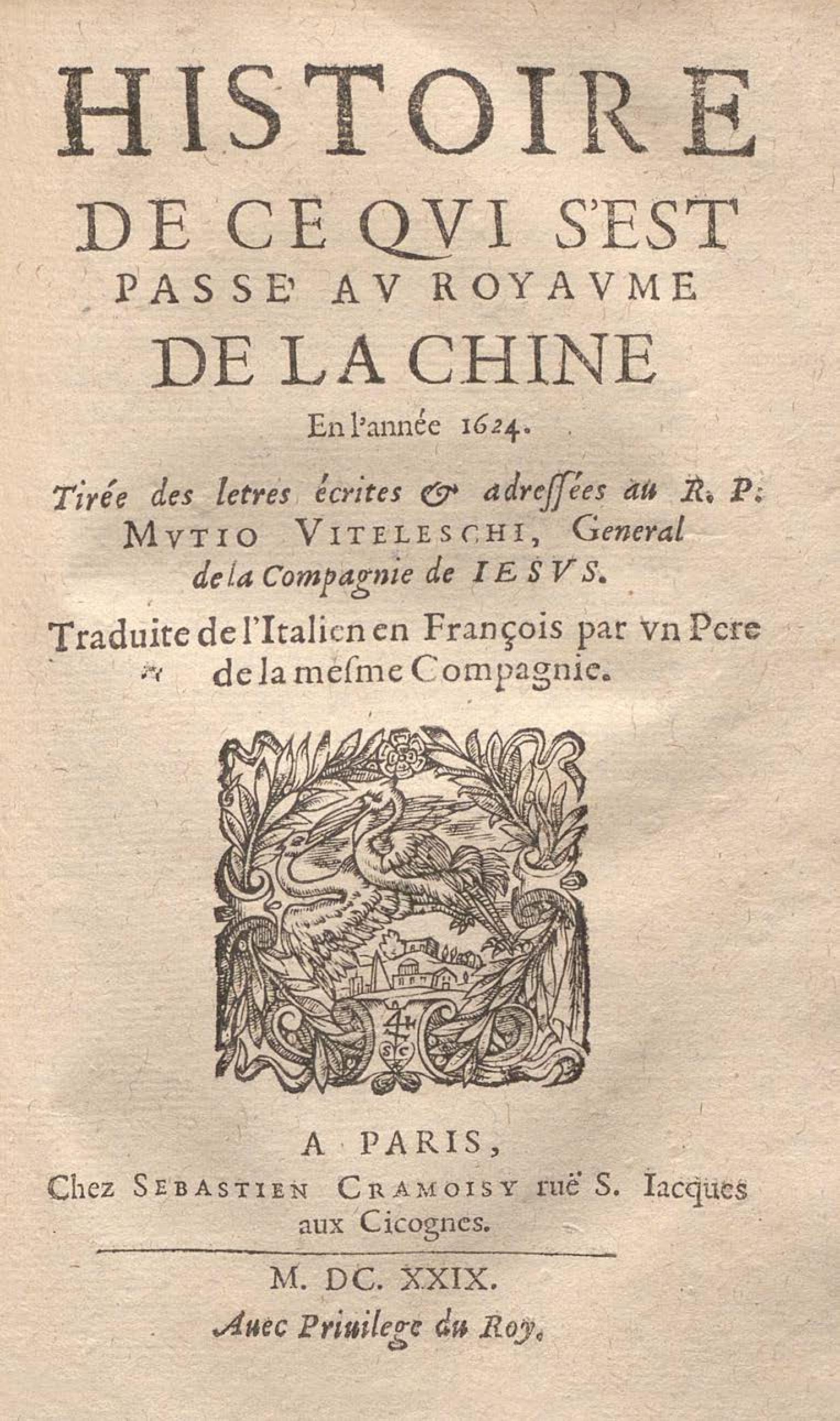 HISTOIRE
DE CE QVI S'EST
PASSE' AV ROYAVME
DE LA CHINE
En l'année 1624.

Tirée des letres écrites & adressées au R. P. MVTIO VITELESCHI, General de la Compagnie de IESVS.

Traduite de l'Italien en François par vn Pere de la mesme Compagnie.

SC

A PARIS,
Chez SEBASTIEN CRAMOISY ruë S. Iacques aux Cicognes.

M. DC. XXIX.
Auec Priuilege du Roy.